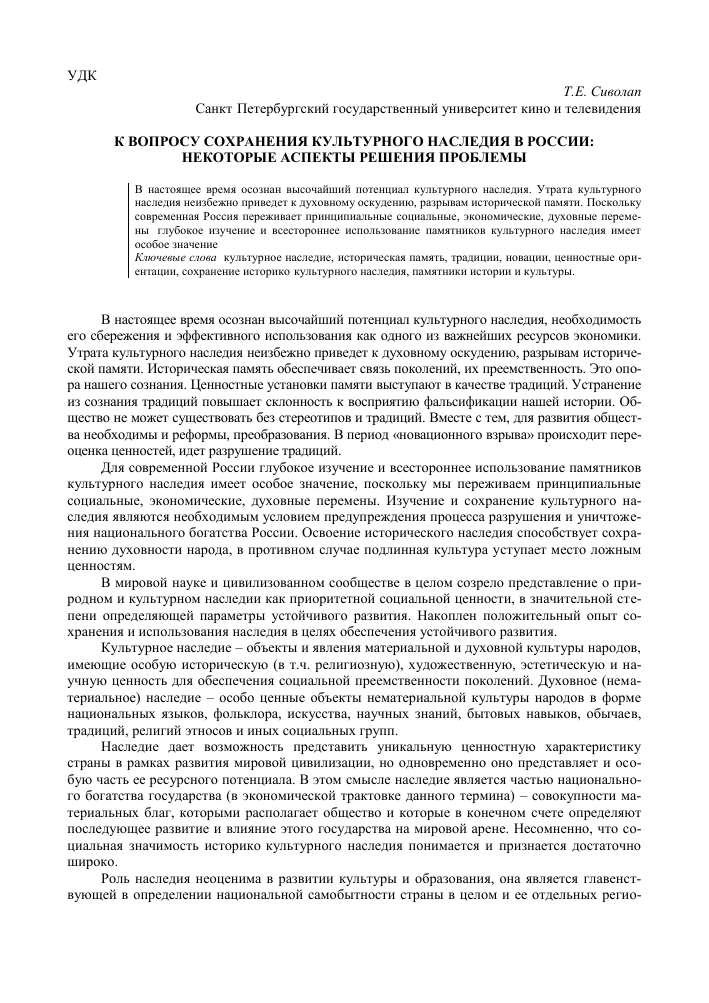 УДК

Т.Е. Сиволап

Санкт Петербургский государственный университет кино и телевидения

К ВОПРОСУ СОХРАНЕНИЯ КУЛЬТУРНОГО НАСЛЕДИЯ В РОССИИ: НЕКОТОРЫЕ АСПЕКТЫ РЕШЕНИЯ ПРОБЛЕМЫ

В настоящее время осознан высочайший потенциал культурного наследия. Утрата культурного наследия неизбежно приведет к духовному оскудению, разрывам исторической памяти. Поскольку современная Россия переживает принципиальные социальные, экономические, духовные перемены глубокое изучение и всестороннее использование памятников культурного наследия имеет особое значение

Ключевые слова культурное наследие, историческая память, традиции, новации, ценностные ориентации, сохранение историко культурного наследия, памятники истории и культуры.

В настоящее время осознан высочайший потенциал культурного наследия, необходимость его сбережения и эффективного использования как одного из важнейших ресурсов экономики. Утрата культурного наследия неизбежно приведет к духовному оскудению, разрывам исторической памяти. Историческая память обеспечивает связь поколений, их преемственность. Это опора нашего сознания. Ценностные установки памяти выступают в качестве традиций. Устранение из сознания традиций повышает склонность к восприятию фальсификации нашей истории. Общество не может существовать без стереотипов и традиций. Вместе с тем, для развития общества необходимы и реформы, преобразования. В период «новационного взрыва» происходит переоценка ценностей, идет разрушение традиций.

Для современной России глубокое изучение и всестороннее использование памятников культурного наследия имеет особое значение, поскольку мы переживаем принципиальные социальные, экономические, духовные перемены. Изучение и сохранение культурного наследия являются необходимым условием предупреждения процесса разрушения и уничтожения национального богатства России. Освоение исторического наследия способствует сохранению духовности народа, в противном случае подлинная культура уступает место ложным ценностям.

В мировой науке и цивилизованном сообществе в целом созрело представление о природном и культурном наследии как приоритетной социальной ценности, в значительной степени определяющей параметры устойчивого развития. Накоплен положительный опыт сохранения и использования наследия в целях обеспечения устойчивого развития.

Культурное наследие – объекты и явления материальной и духовной культуры народов, имеющие особую историческую (в т.ч. религиозную), художественную, эстетическую и научную ценность для обеспечения социальной преемственности поколений. Духовное (нематериальное) наследие – особо ценные объекты нематериальной культуры народов в форме национальных языков, фольклора, искусства, научных знаний, бытовых навыков, обычаев, традиций, религий этносов и иных социальных групп.

Наследие дает возможность представить уникальную ценностную характеристику страны в рамках развития мировой цивилизации, но одновременно оно представляет и особую часть ее ресурсного потенциала. В этом смысле наследие является частью национального богатства государства (в экономической трактовке данного термина) – совокупности материальных благ, которыми располагает общество и которые в конечном счете определяют последующее развитие и влияние этого государства на мировой арене. Несомненно, что социальная значимость историко культурного наследия понимается и признается достаточно широко.

Роль наследия неоценима в развитии культуры и образования, она является главенствующей в определении национальной самобытности страны в целом и ее отдельных регио-